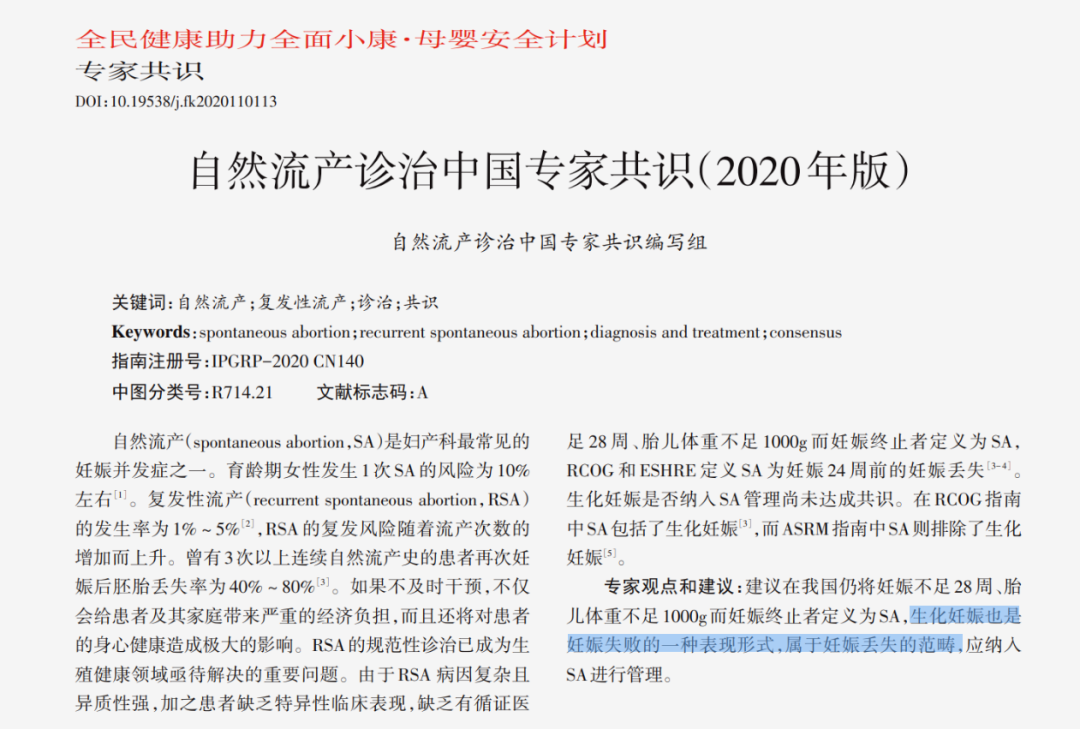 全民健康助力全面小康·母婴安全计划
专家共识
DOI:10.19538/j.fk2020110113

自然流产诊治中国专家共识(2020年版)

自然流产诊治中国专家共识编写组

关键词:自然流产;复发性流产;诊治;共识
Keywords:spontaneous abortion;recurrent spontaneous abortion;diagnosis and treatment;consensus
指南注册号:IPGRP-2020 CN140
中图分类号:R714.21 文献标志码:A

自然流产(spontaneous abortion,SA)是妇产科最常见的妊娠并发症之一。育龄期女性发生1次SA的风险为10%左右$^{[1]}$。复发性流产(recurrent spontaneous abortion,RSA)的发生率为1%~5%$^{[2]}$,RSA的复发风险随着流产次数的增加而上升。曾有3次以上连续自然流产史的患者再次妊娠后胚胎丢失率为40%~80%$^{[3]}$。如果不及时干预,不仅会给患者及其家庭带来严重的经济负担,而且还将对患者的身心健康造成极大的影响。RSA的规范性诊治已成为生殖健康领域亟待解决的重要问题。由于RSA病因复杂且异质性强,加之患者缺乏特异性临床表现,缺乏有循证医

足28周、胎儿体重不足1000g而妊娠终止者定义为SA,RCOG和ESHRE定义SA为妊娠24周前的妊娠丢失$^{[3-4]}$。生化妊娠是否纳入SA管理尚未达成共识。在RCOG指南中SA包括了生化妊娠$^{[3]}$,而ASRM指南中SA则排除了生化妊娠$^{[5]}$。

专家观点和建议:建议在我国仍将妊娠不足28周、胎儿体重不足1000g而妊娠终止者定义为SA,生化妊娠也是妊娠失败的一种表现形式,属于妊娠丢失的范畴,应纳入SA进行管理。